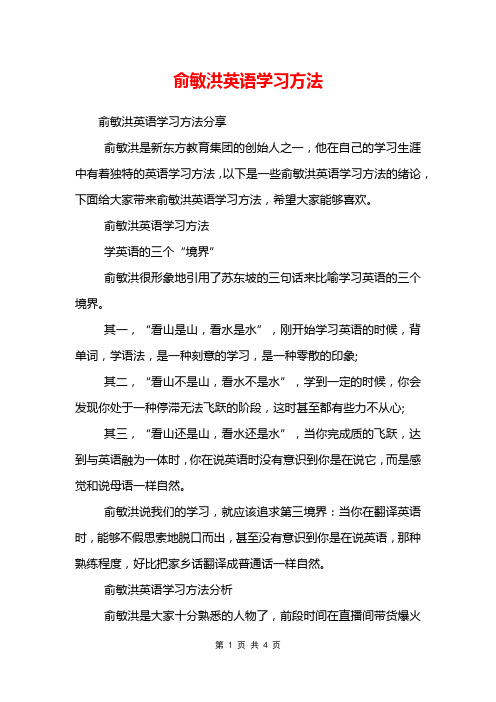 俞敏洪英语学习方法

俞敏洪英语学习方法分享

俞敏洪是新东方教育集团的创始人之一，他在自己的学习生涯中有着独特的英语学习方法，以下是一些俞敏洪英语学习方法的绪论，下面给大家带来俞敏洪英语学习方法，希望大家能够喜欢。

俞敏洪英语学习方法

学英语的三个“境界”

俞敏洪很形象地引用了苏东坡的三句话来比喻学习英语的三个境界。

其一，“看山是山，看水是水”，刚开始学习英语的时候，背单词，学语法，是一种刻意的学习，是一种零散的印象;

其二，“看山不是山，看水不是水”，学到一定的时候，你会发现你处于一种停滞无法飞跃的阶段，这时甚至都有些力不从心;

其三，“看山还是山，看水还是水”，当你完成质的飞跃，达到与英语融为一体时，你在说英语时没有意识到你是在说它，而是感觉和说母语一样自然。

俞敏洪说我们的学习，就应该追求第三境界：当你在翻译英语时，能够不假思索地脱口而出，甚至没有意识到你是在说英语，那种熟练程度，好比把家乡话翻译成普通话一样自然。

俞敏洪英语学习方法分析

俞敏洪是大家十分熟悉的人物了，前段时间在直播间带货爆火

第 1 页 共 4 页